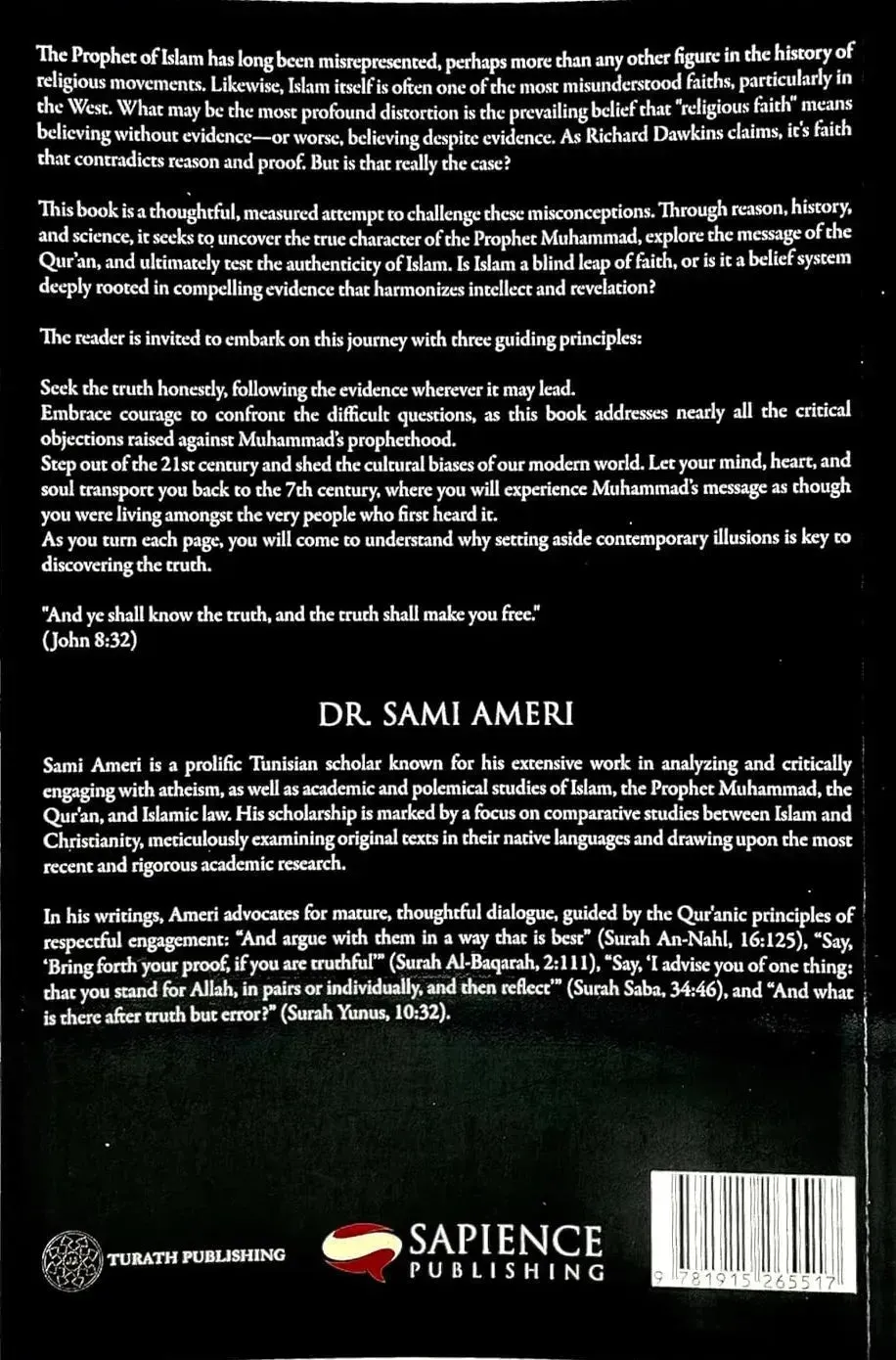 The Prophet of Islam has long been misrepresented, perhaps more than any other figure in the history of religious movements. Likewise, Islam itself is often one of the most misunderstood faiths, particularly in the West. What may be the most profound distortion is the prevailing belief that "religious faith" means believing without evidence—or worse, believing despite evidence. As Richard Dawkins claims, it's faith that contradicts reason and proof. But is that really the case?

This book is a thoughtful, measured attempt to challenge these misconceptions. Through reason, history, and science, it seeks to uncover the true character of the Prophet Muhammad, explore the message of the Qur'an, and ultimately test the authenticity of Islam. Is Islam a blind leap of faith, or is it a belief system deeply rooted in compelling evidence that harmonizes intellect and revelation?

The reader is invited to embark on this journey with three guiding principles:

Seek the truth honestly, following the evidence wherever it may lead.
Embrace courage to confront the difficult questions, as this book addresses nearly all the critical objections raised against Muhammad's prophethood.
Step out of the 21st century and shed the cultural biases of our modern world. Let your mind, heart, and soul transport you back to the 7th century, where you will experience Muhammad's message as though you were living amongst the very people who first heard it.
As you turn each page, you will come to understand why setting aside contemporary illusions is key to discovering the truth.

"And ye shall know the truth, and the truth shall make you free."
(John 8:32)

DR. SAMI AMERI

Sami Ameri is a prolific Tunisian scholar known for his extensive work in analyzing and critically engaging with atheism, as well as academic and polemical studies of Islam, the Prophet Muhammad, the Qur'an, and Islamic law. His scholarship is marked by a focus on comparative studies between Islam and Christianity, meticulously examining original texts in their native languages and drawing upon the most recent and rigorous academic research.

In his writings, Ameri advocates for mature, thoughtful dialogue, guided by the Qur'anic principles of respectful engagement: "And argue with them in a way that is best" (Surah An-Nahl, 16:125), "Say, 'Bring forth your proof, if you are truthful'" (Surah Al-Baqarah, 2:111), "Say, 'I advise you of one thing: that you stand for Allah, in pairs or individually, and then reflect'" (Surah Saba, 34:46), and "And what is there after truth but error?" (Surah Yunus, 10:32).

TURATH PUBLISHING

SAPIENCE
PUBLISHING

9 781915 265517